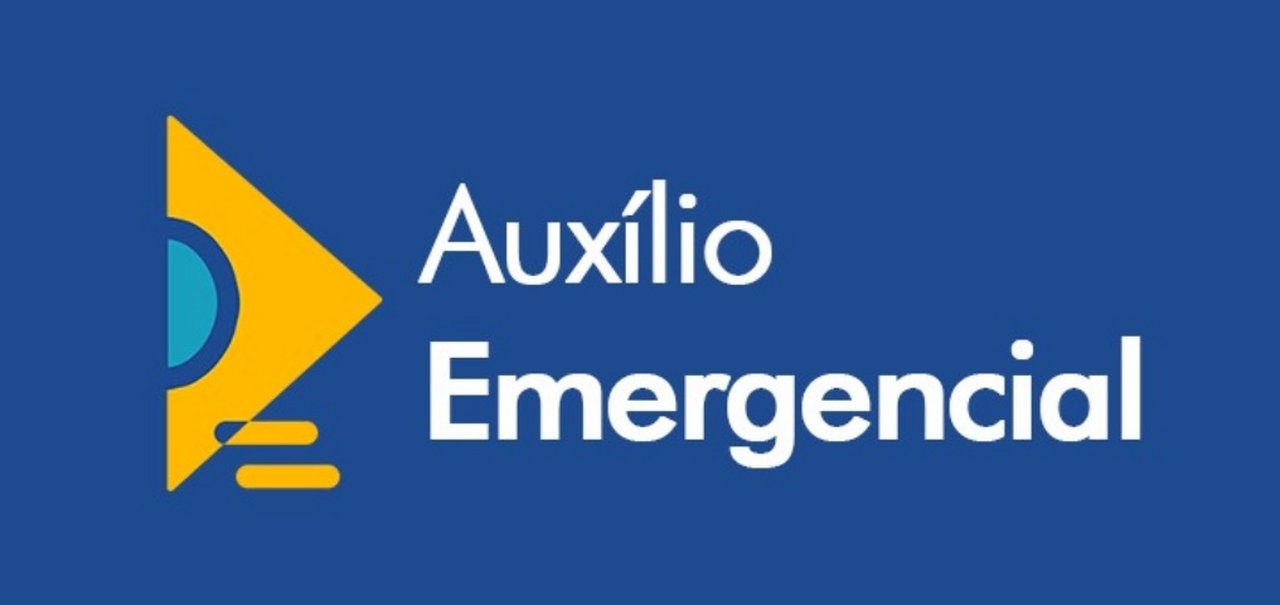 Auxílio
Emergencial